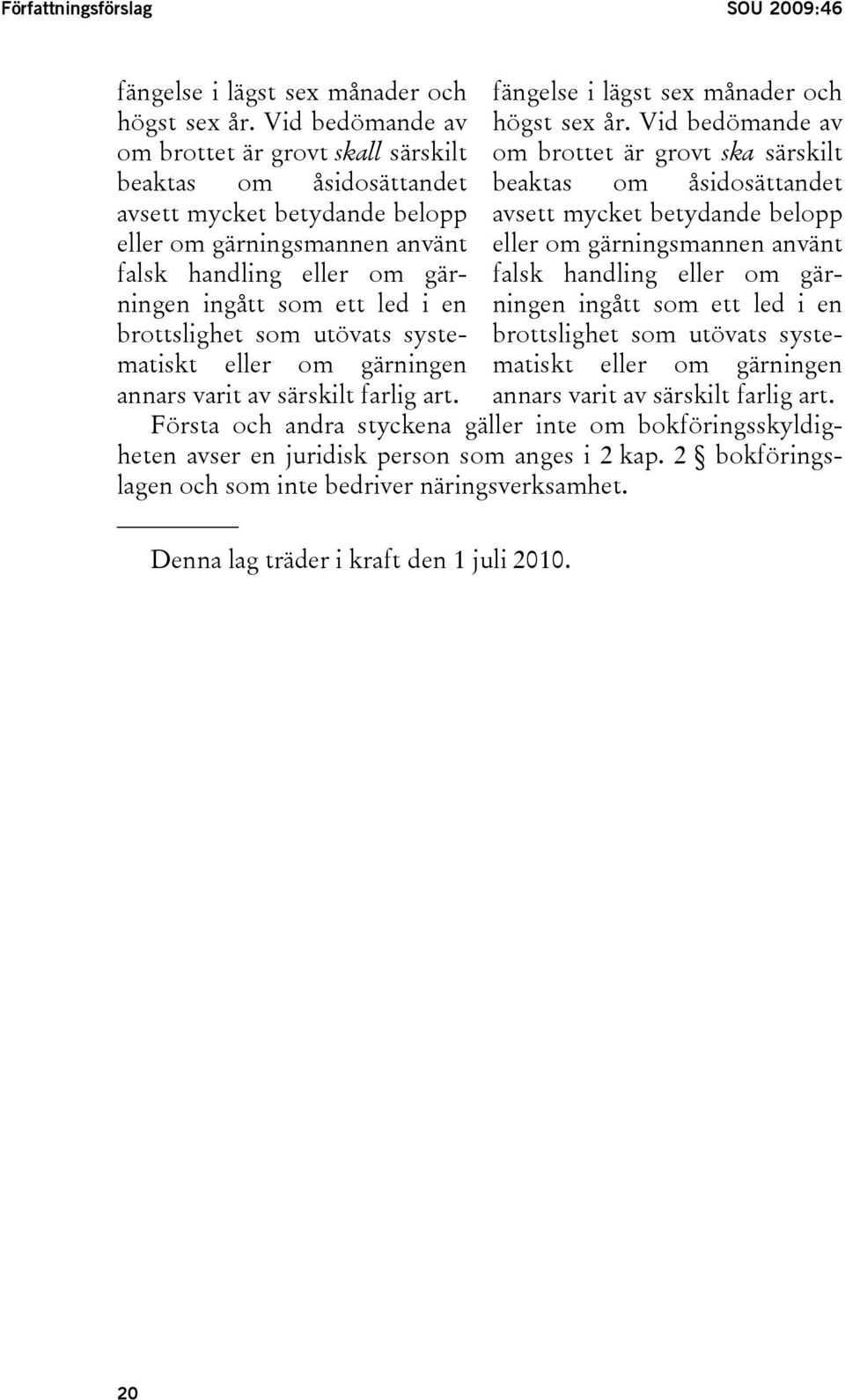 Författningsförslag

SOU 2009:46

fängelse i lägst sex månader och högst sex år. Vid bedömande av om brottet är grovt skall särskilt beaktas om åsidosättandet avsett mycket betydande belopp eller om gärningsmannen använt falsk handling eller om gärningen ingått som ett led i en brottslighet som utövats systematiskt eller om gärningen annars varit av särskilt farlig art.

fängelse i lägst sex månader och högst sex år. Vid bedömande av om brottet är grovt ska särskilt beaktas om åsidosättandet avsett mycket betydande belopp eller om gärningsmannen använt falsk handling eller om gärningen ingått som ett led i en brottslighet som utövats systematiskt eller om gärningen annars varit av särskilt farlig art.

Första och andra styckena gäller inte om bokföringsskyldigheten avser en juridisk person som anges i 2 kap. 2 § bokföringslagen och som inte bedriver näringsverksamhet.

Denna lag träder i kraft den 1 juli 2010.

20